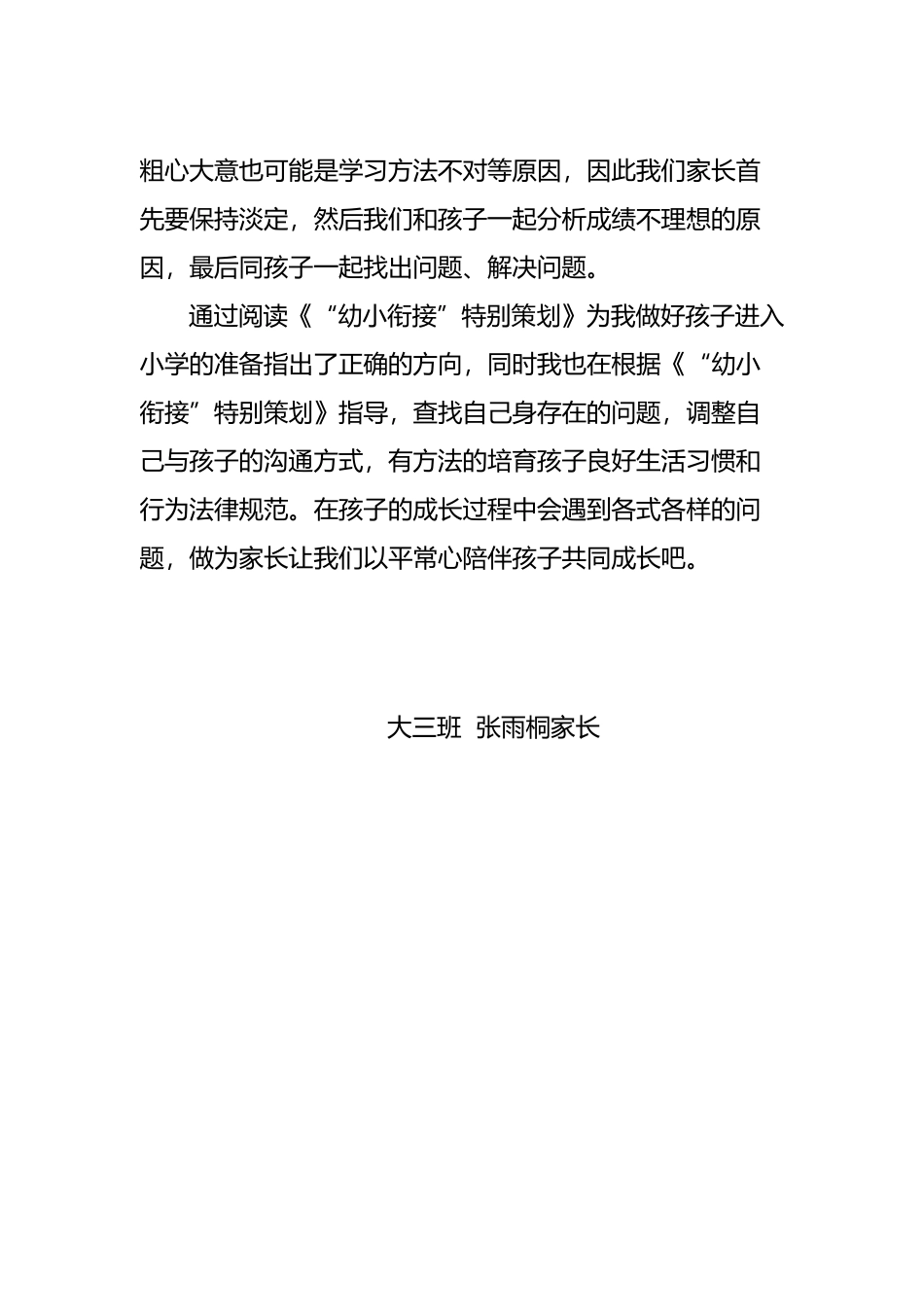 粗心大意也可能是学习方法不对等原因，因此我们家长首先要保持淡定，然后我们和孩子一起分析成绩不理想的原因，最后同孩子一起找出问题、解决问题。

通过阅读《“幼小衔接”特别策划》为我做好孩子进入小学的准备指出了正确的方向，同时我也在根据《“幼小衔接”特别策划》指导，查找自己身存在的问题，调整自己与孩子的沟通方式，有方法的培育孩子良好生活习惯和行为法律规范。在孩子的成长过程中会遇到各式各样的问题，做为家长让我们以平常心陪伴孩子共同成长吧。

大三班 张雨桐家长